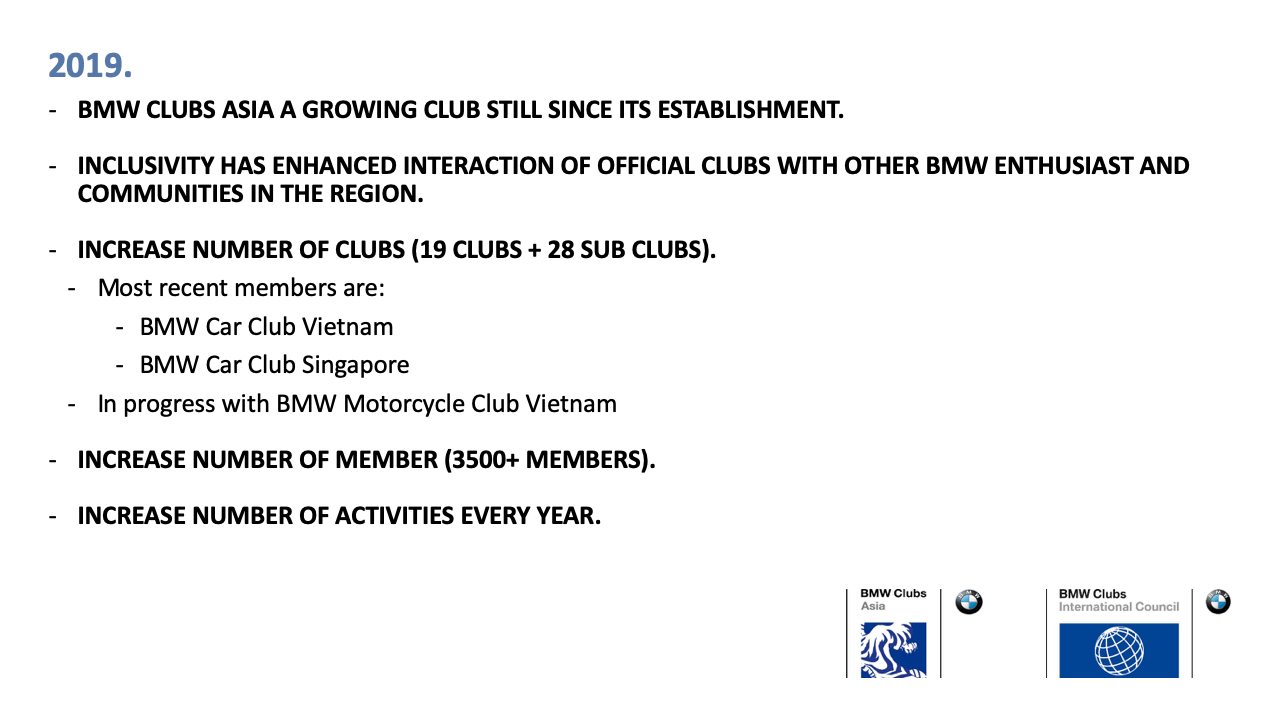 2019.

- BMW CLUBS ASIA A GROWING CLUB STILL SINCE ITS ESTABLISHMENT.

- INCLUSIVITY HAS ENHANCED INTERACTION OF OFFICIAL CLUBS WITH OTHER BMW ENTHUSIAST AND COMMUNITIES IN THE REGION.

- INCREASE NUMBER OF CLUBS (19 CLUBS + 28 SUB CLUBS).
 - Most recent members are:
 - BMW Car Club Vietnam
 - BMW Car Club Singapore
 - In progress with BMW Motorcycle Club Vietnam

- INCREASE NUMBER OF MEMBER (3500+ MEMBERS).

- INCREASE NUMBER OF ACTIVITIES EVERY YEAR.

BMW Clubs Asia

BMW Clubs International Council